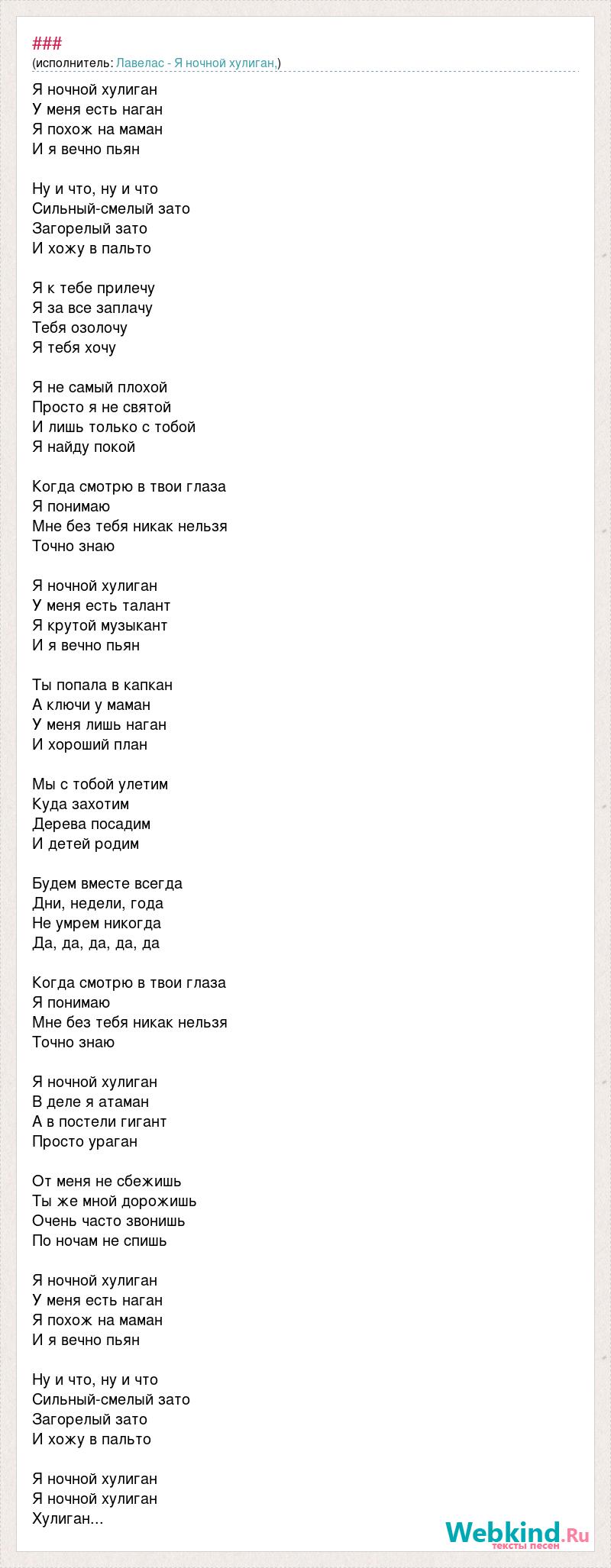 ###
(исполнитель: Лавелас - Я ночной хулиган,)

Я ночной хулиган
У меня есть наган
Я похож на маман
И я вечно пьян

Ну и что, ну и что
Сильный-смелый зато
Загорелый зато
И хожу в пальто

Я к тебе прилечу
Я за все заплачу
Тебя озолочу
Я тебя хочу

Я не самый плохой
Просто я не святой
И лишь только с тобой
Я найду покой

Когда смотрю в твои глаза
Я понимаю
Мне без тебя никак нельзя
Точно знаю

Я ночной хулиган
У меня есть талант
Я крутой музыкант
И я вечно пьян

Ты попала в капкан
А ключи у маман
У меня лишь наган
И хороший план

Мы с тобой улетим
Куда захотим
Дерева посадим
И детей родим

Будем вместе всегда
Дни, недели, года
Не умрем никогда
Да, да, да, да, да

Когда смотрю в твои глаза
Я понимаю
Мне без тебя никак нельзя
Точно знаю

Я ночной хулиган
В деле я атаман
А в постели гигант
Просто ураган

От меня не сбежишь
Ты же мной дорожишь
Очень часто звонишь
По ночам не спишь

Я ночной хулиган
У меня есть наган
Я похож на маман
И я вечно пьян

Ну и что, ну и что
Сильный-смелый зато
Загорелый зато
И хожу в пальто

Я ночной хулиган
Я ночной хулиган
Хулиган...

Webkind.Ru
тексты песен